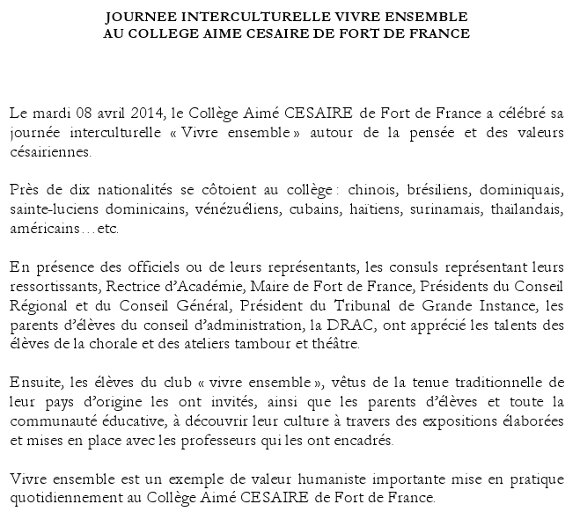 JOURNEE INTERCULTURELLE VIVRE ENSEMBLE
AU COLLEGE AIME CESAIRE DE FORT DE FRANCE

Le mardi 08 avril 2014, le Collège Aimé CESAIRE de Fort de France a célébré sa journée interculturelle « Vivre ensemble » autour de la pensée et des valeurs césairiennes.

Près de dix nationalités se côtoient au collège : chinois, brésiliens, dominiquais, sainte-luciens dominicains, vénézuéliens, cubains, haïtiens, surinamais, thaïlandais, américains…etc.

En présence des officiels ou de leurs représentants, les consuls représentant leurs ressortissants, Rectrice d'Académie, Maire de Fort de France, Présidents du Conseil Régional et du Conseil Général, Président du Tribunal de Grande Instance, les parents d'élèves du conseil d'administration, la DRAC, ont apprécié les talents des élèves de la chorale et des ateliers tambour et théâtre.

Ensuite, les élèves du club « vivre ensemble », vêtus de la tenue traditionnelle de leur pays d'origine les ont invités, ainsi que les parents d'élèves et toute la communauté éducative, à découvrir leur culture à travers des expositions élaborées et mises en place avec les professeurs qui les ont encadrés.

Vivre ensemble est un exemple de valeur humaniste importante mise en pratique quotidiennement au Collège Aimé CESAIRE de Fort de France.